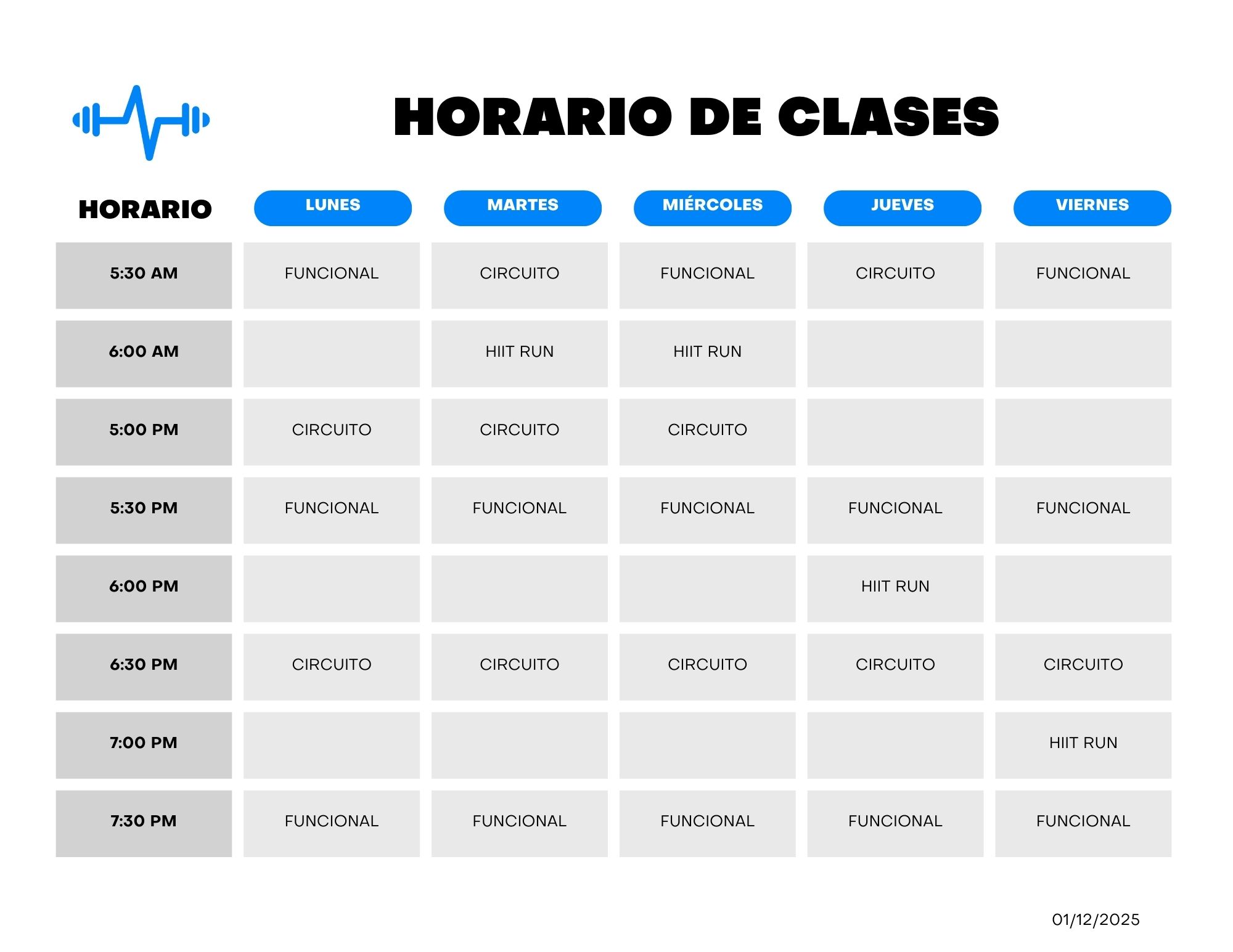 HORARIO DE CLASES

| HORARIO | LUNES | MARTES | MIÉRCOLES | JUEVES | VIERNES |
|---|---|---|---|---|---|
| 5:30 AM | FUNCIONAL | CIRCUITO | FUNCIONAL | CIRCUITO | FUNCIONAL |
| 6:00 AM |  | HIIT RUN | HIIT RUN |  |  |
| 5:00 PM | CIRCUITO | CIRCUITO | CIRCUITO |  |  |
| 5:30 PM | FUNCIONAL | FUNCIONAL | FUNCIONAL | FUNCIONAL | FUNCIONAL |
| 6:00 PM |  |  |  | HIIT RUN |  |
| 6:30 PM | CIRCUITO | CIRCUITO | CIRCUITO | CIRCUITO | CIRCUITO |
| 7:00 PM |  |  |  |  | HIIT RUN |
| 7:30 PM | FUNCIONAL | FUNCIONAL | FUNCIONAL | FUNCIONAL | FUNCIONAL |

01/12/2025